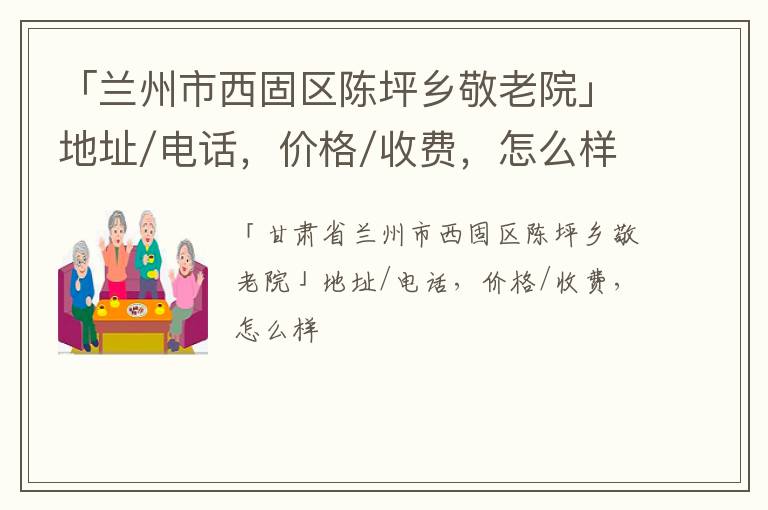 「兰州市西固区陈坪乡敬老院」地址/电话，价格/收费，怎么样

「甘肃省兰州市西固区陈坪乡敬老院」地址/电话，价格/收费，怎么样